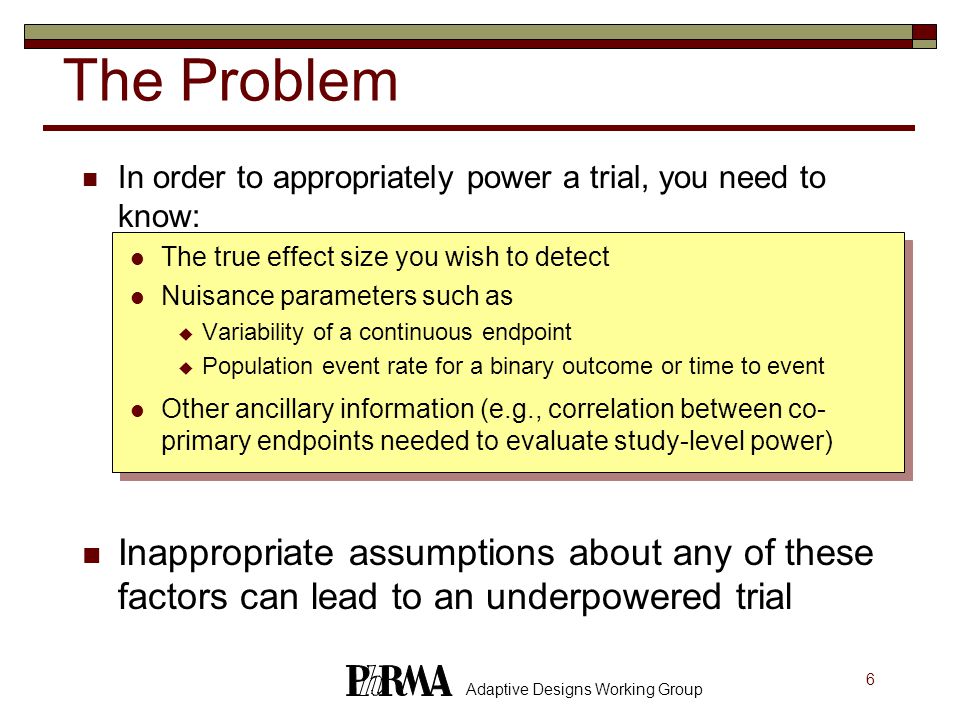 The Problem

In order to appropriately power a trial, you need to know:

The true effect size you wish to detect

Nuisance parameters such as

Variability of a continuous endpoint

Population event rate for a binary outcome or time to event

Other ancillary information (e.g., correlation between co-primary endpoints needed to evaluate study-level power)

Inappropriate assumptions about any of these factors can lead to an underpowered trial

PhRMA Adaptive Designs Working Group

6